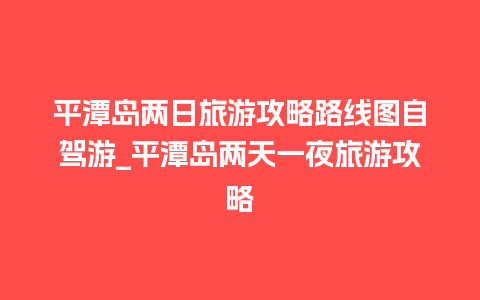 平潭岛两日旅游攻略路线图自驾游_平潭岛两天一夜旅游攻略